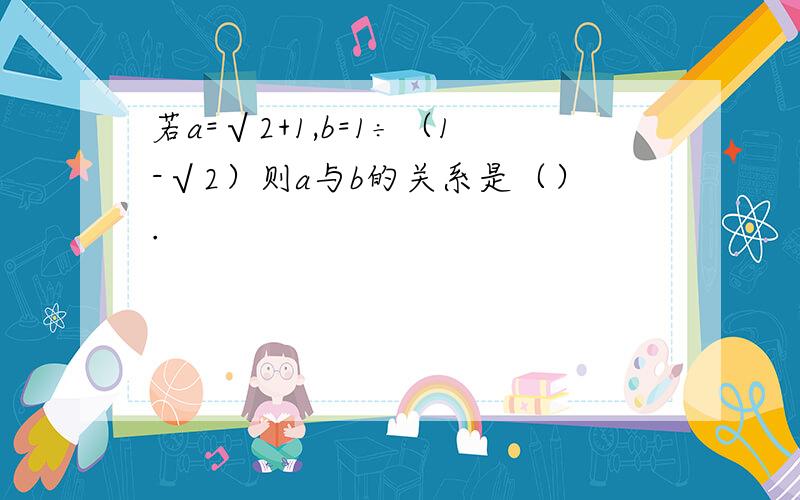 若a=√2+1,b=1÷（1-√2）则a与b的关系是（）.